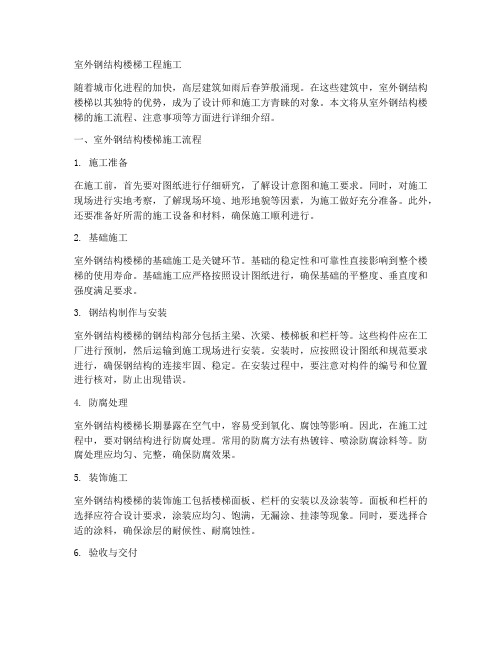 室外钢结构楼梯工程施工

随着城市化进程的加快，高层建筑如雨后春笋般涌现。在这些建筑中，室外钢结构楼梯以其独特的优势，成为了设计师和施工方青睐的对象。本文将从室外钢结构楼梯的施工流程、注意事项等方面进行详细介绍。

一、室外钢结构楼梯施工流程

1. 施工准备

在施工前，首先要对图纸进行仔细研究，了解设计意图和施工要求。同时，对施工现场进行实地考察，了解现场环境、地形地貌等因素，为施工做好充分准备。此外，还要准备好所需的施工设备和材料，确保施工顺利进行。

2. 基础施工

室外钢结构楼梯的基础施工是关键环节。基础的稳定性和可靠性直接影响到整个楼梯的使用寿命。基础施工应严格按照设计图纸进行，确保基础的平整度、垂直度和强度满足要求。

3. 钢结构制作与安装

室外钢结构楼梯的钢结构部分包括主梁、次梁、楼梯板和栏杆等。这些构件应在工厂进行预制，然后运输到施工现场进行安装。安装时，应按照设计图纸和规范要求进行，确保钢结构的连接牢固、稳定。在安装过程中，要注意对构件的编号和位置进行核对，防止出现错误。

4. 防腐处理

室外钢结构楼梯长期暴露在空气中，容易受到氧化、腐蚀等影响。因此，在施工过程中，要对钢结构进行防腐处理。常用的防腐方法有热镀锌、喷涂防腐涂料等。防腐处理应均匀、完整，确保防腐效果。

5. 装饰施工

室外钢结构楼梯的装饰施工包括楼梯面板、栏杆的安装以及涂装等。面板和栏杆的选择应符合设计要求，涂装应均匀、饱满，无漏涂、挂漆等现象。同时，要选择合适的涂料，确保涂层的耐候性、耐腐蚀性。

6. 验收与交付